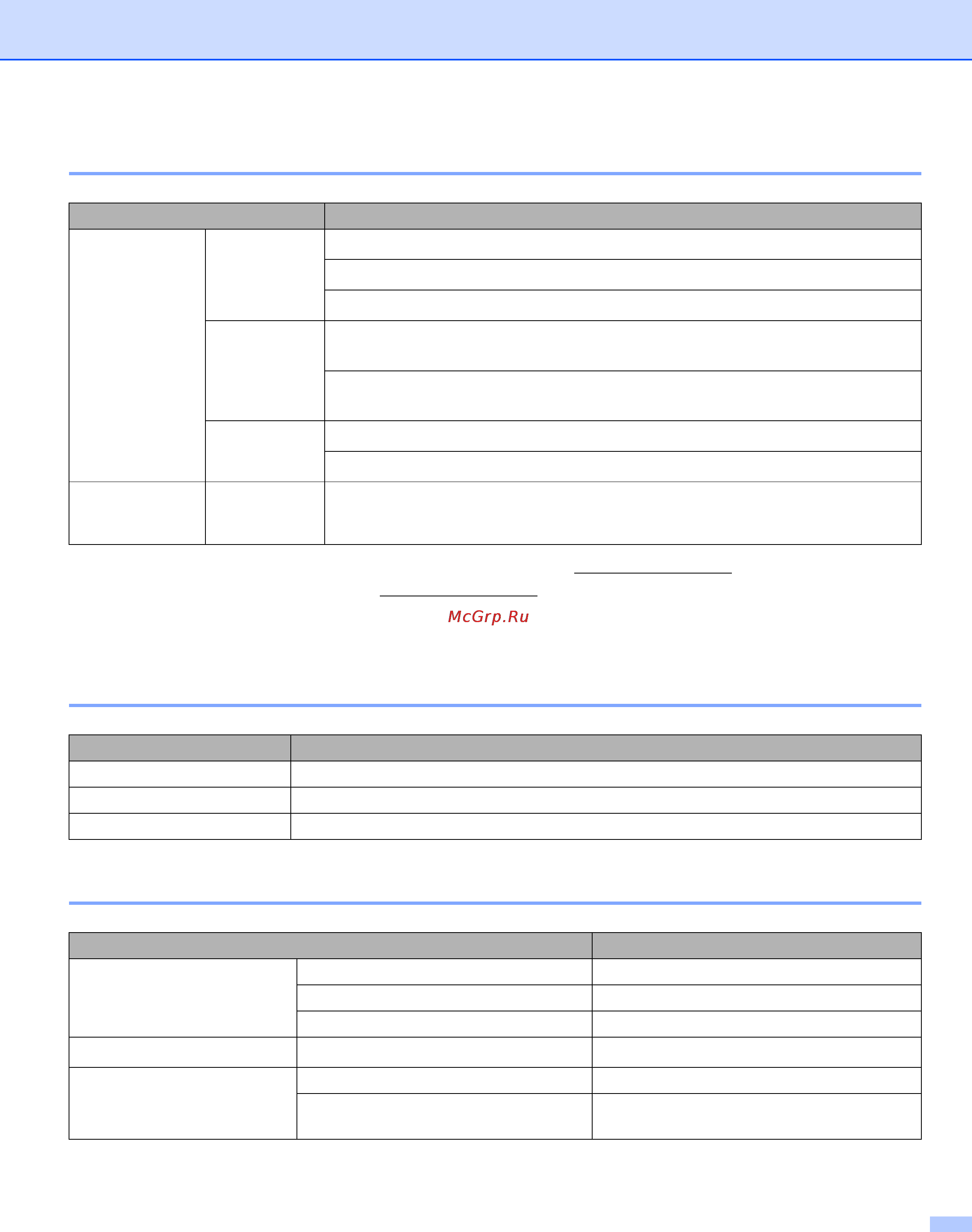 McGrp.Ru